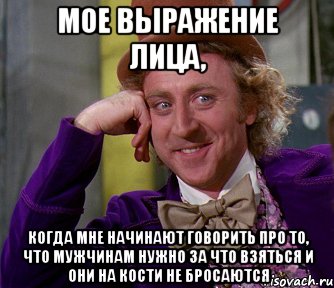 МОЕ ВЫРАЖЕНИЕ ЛИЦА,

КОГДА МНЕ НАЧИНАЮТ ГОВОРИТЬ ПРО ТО, ЧТО МУЖЧИНАМ НУЖНО ЗА ЧТО ВЗЯТЬСЯ И ОНИ НА КОСТИ НЕ БРОСАЮТСЯ

isovach.ru